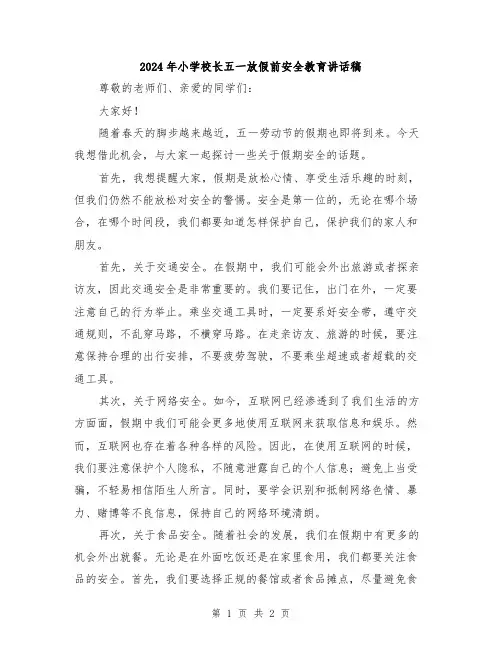 2024年小学校长五一放假前安全教育讲话稿

尊敬的老师们、亲爱的同学们：

大家好！

随着春天的脚步越来越近，五一劳动节的假期也即将到来。今天我想借此机会，与大家一起探讨一些关于假期安全的话题。

首先，我想提醒大家，假期是放松心情、享受生活乐趣的时刻，但我们仍然不能放松对安全的警惕。安全是第一位的，无论在哪个场合，在哪个时间段，我们都要知道怎样保护自己，保护我们的家人和朋友。

首先，关于交通安全。在假期中，我们可能会外出旅游或者探亲访友，因此交通安全是非常重要的。我们要记住，出门在外，一定要注意自己的行为举止。乘坐交通工具时，一定要系好安全带，遵守交通规则，不乱穿马路，不横穿马路。在走亲访友、旅游的时候，要注意保持合理的出行安排，不要疲劳驾驶，不要乘坐超速或者超载的交通工具。

其次，关于网络安全。如今，互联网已经渗透到了我们生活的方方面面，假期中我们可能会更多地使用互联网来获取信息和娱乐。然而，互联网也存在着各种各样的风险。因此，在使用互联网的时候，我们要注意保护个人隐私，不随意泄露自己的个人信息；避免上当受骗，不轻易相信陌生人所言。同时，要学会识别和抵制网络色情、暴力、赌博等不良信息，保持自己的网络环境清朗。

再次，关于食品安全。随着社会的发展，我们在假期中有更多的机会外出就餐。无论是在外面吃饭还是在家里食用，我们都要关注食品的安全。首先，我们要选择正规的餐馆或者食品摊点，尽量避免食

第 1 页 共 2 页